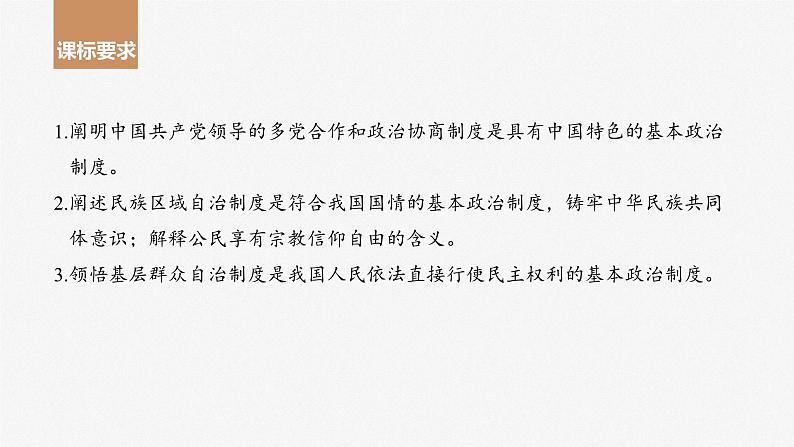 课标要求

1.阐明中国共产党领导的多党合作和政治协商制度是具有中国特色的基本政治制度。

2.阐述民族区域自治制度是符合我国国情的基本政治制度，铸牢中华民族共同体意识；解释公民享有宗教信仰自由的含义。

3.领悟基层群众自治制度是我国人民依法直接行使民主权利的基本政治制度。